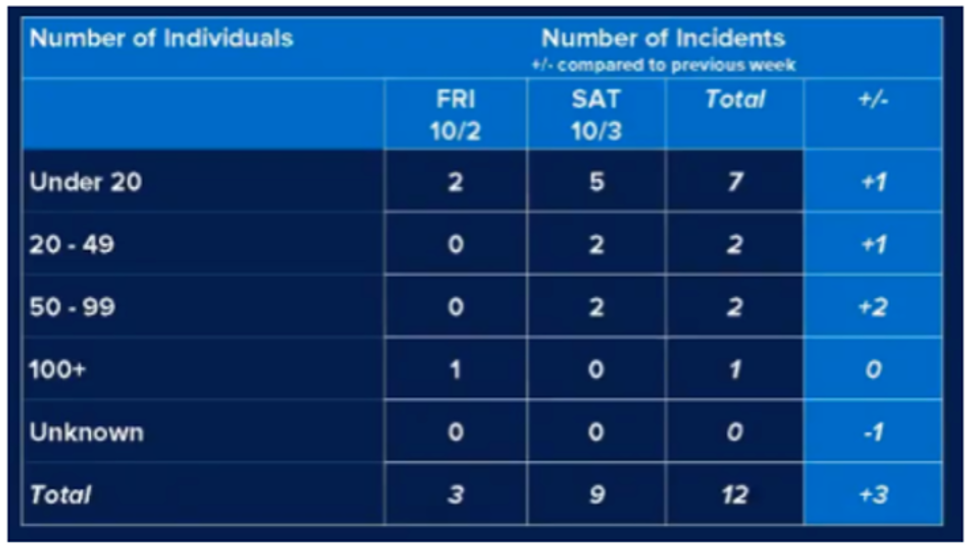 | Number of Individuals | Number of Incidents +/- compared to previous week | | | |
|---|---|---|---|---|
| | FRI 10/2 | SAT 10/3 | Total | +/- |
| Under 20 | 2 | 5 | 7 | +1 |
| 20 - 49 | 0 | 2 | 2 | +1 |
| 50 - 99 | 0 | 2 | 2 | +2 |
| 100+ | 1 | 0 | 1 | 0 |
| Unknown | 0 | 0 | 0 | -1 |
| Total | 3 | 9 | 12 | +3 |